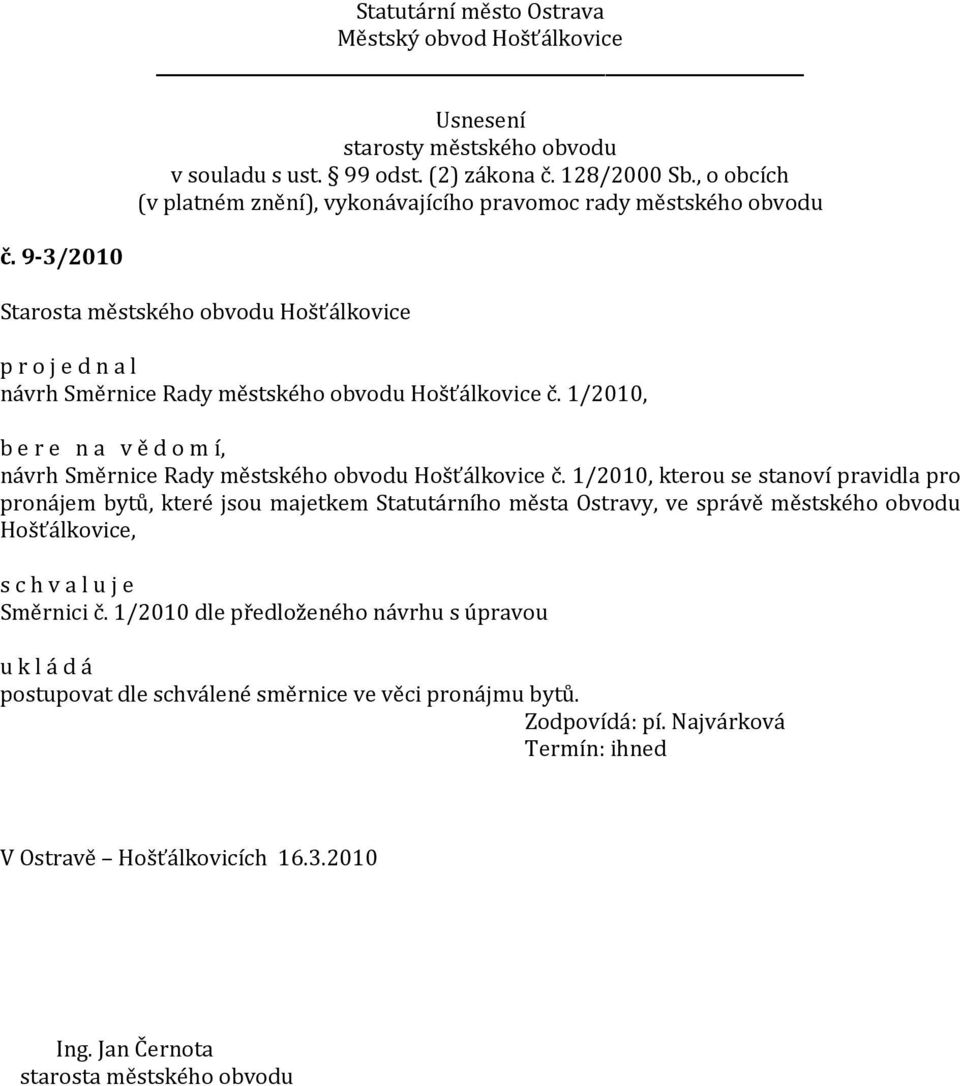 Statutární město Ostrava
Městský obvod Hošťálkovice

Usnesení
starosty městského obvodu
v souladu s ust. § 99 odst. (2) zákona č. 128/2000 Sb., o obcích
(v platném znění), vykonávajícího pravomoc rady městského obvodu

č. 9-3/2010

Starosta městského obvodu Hošťálkovice

p r o j e d n a l
návrh Směrnice Rady městského obvodu Hošťálkovice č. 1/2010,

b e r e n a v ě d o m í,
návrh Směrnice Rady městského obvodu Hošťálkovice č. 1/2010, kterou se stanoví pravidla pro pronájem bytů, které jsou majetkem Statutárního města Ostravy, ve správě městského obvodu Hošťálkovice,

s c h v a l u j e
Směrnici č. 1/2010 dle předloženého návrhu s úpravou

u k l á d á
postupovat dle schválené směrnice ve věci pronájmu bytů.
Zodpovídá: pí. Najvárková
Termín: ihned

V Ostravě – Hošťálkovicích 16.3.2010

Ing. Jan Černota
starosta městského obvodu